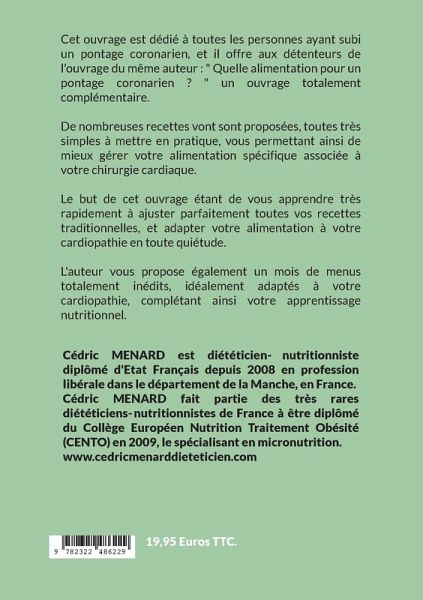 Cet ouvrage est dédié à toutes les personnes ayant subi un pontage coronarien, et il offre aux détenteurs de l'ouvrage du même auteur : " Quelle alimentation pour un pontage coronarien ? " un ouvrage totalement complémentaire.

De nombreuses recettes vont sont proposées, toutes très simples à mettre en pratique, vous permettant ainsi de mieux gérer votre alimentation spécifique associée à votre chirurgie cardiaque.

Le but de cet ouvrage étant de vous apprendre très rapidement à ajuster parfaitement toutes vos recettes traditionnelles, et adapter votre alimentation à votre cardiopathie en toute quiétude.

L'auteur vous propose également un mois de menus totalement inédits, idéalement adaptés à votre cardiopathie, complétant ainsi votre apprentissage nutritionnel.

Cédric MENARD est diététicien- nutritionniste diplômé d'Etat Français depuis 2008 en profession libérale dans le département de la Manche, en France. Cédric MENARD fait partie des très rares diététiciens-nutritionnistes de France à être diplômé du Collège Européen Nutrition Traitement Obésité (CENTO) en 2009, le spécialisant en micronutrition. www.cedricmenarddieteticien.com

9 782322 486229

19,95 Euros TTC.